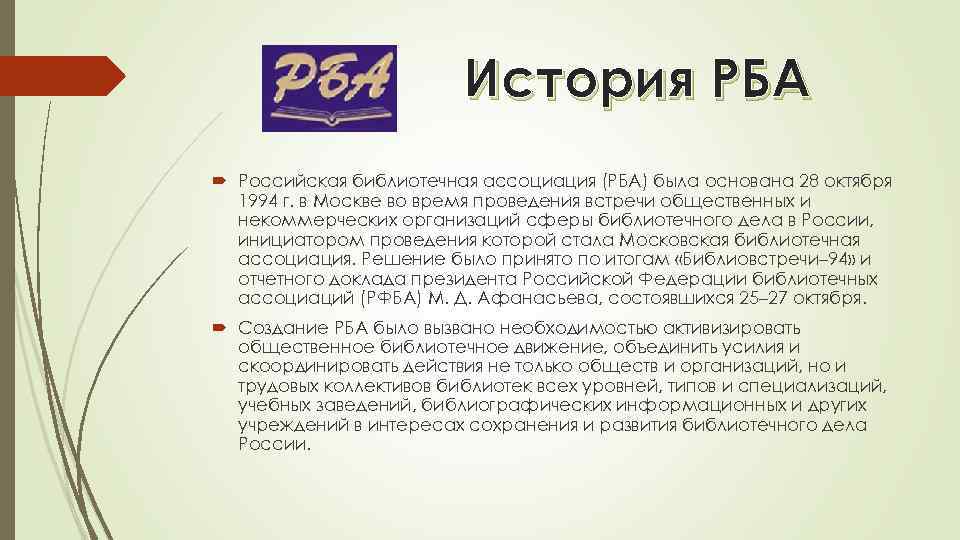 РБА

История РБА

Российская библиотечная ассоциация (РБА) была основана 28 октября 1994 г. в Москве во время проведения встречи общественных и некоммерческих организаций сферы библиотечного дела в России, инициатором проведения которой стала Московская библиотечная ассоциация. Решение было принято по итогам «Библиовстречи–94» и отчетного доклада президента Российской Федерации библиотечных ассоциаций (РФБА) М. Д. Афанасьева, состоявшихся 25–27 октября.

Создание РБА было вызвано необходимостью активизировать общественное библиотечное движение, объединить усилия и скоординировать действия не только обществ и организаций, но и трудовых коллективов библиотек всех уровней, типов и специализаций, учебных заведений, библиографических информационных и других учреждений в интересах сохранения и развития библиотечного дела России.